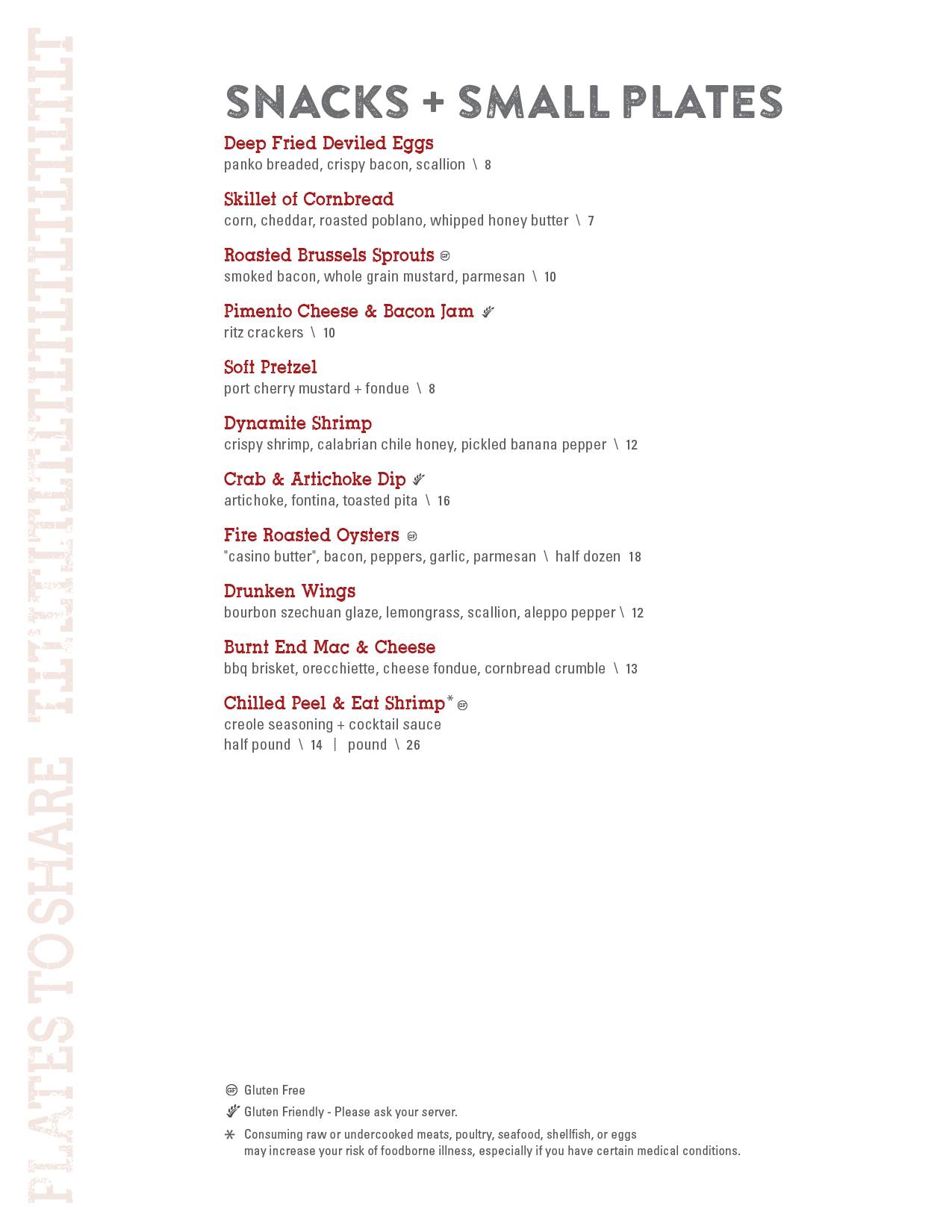 PLATES TO SHARE

SNACKS + SMALL PLATES

Deep Fried Deviled Eggs
panko breaded, crispy bacon, scallion \ 8

Skillet of Cornbread
corn, cheddar, roasted poblano, whipped honey butter \ 7

Roasted Brussels Sprouts GF
smoked bacon, whole grain mustard, parmesan \ 10

Pimento Cheese & Bacon Jam
ritz crackers \ 10

Soft Pretzel
port cherry mustard + fondue \ 8

Dynamite Shrimp
crispy shrimp, calabrian chile honey, pickled banana pepper \ 12

Crab & Artichoke Dip
artichoke, fontina, toasted pita \ 16

Fire Roasted Oysters GF
"casino butter", bacon, peppers, garlic, parmesan \ half dozen 18

Drunken Wings
bourbon szechuan glaze, lemongrass, scallion, aleppo pepper \ 12

Burnt End Mac & Cheese
bbq brisket, orecchiette, cheese fondue, cornbread crumble \ 13

Chilled Peel & Eat Shrimp* GF
creole seasoning + cocktail sauce
half pound \ 14 | pound \ 26

GF Gluten Free
Gluten Friendly - Please ask your server.
* Consuming raw or undercooked meats, poultry, seafood, shellfish, or eggs may increase your risk of foodborne illness, especially if you have certain medical conditions.